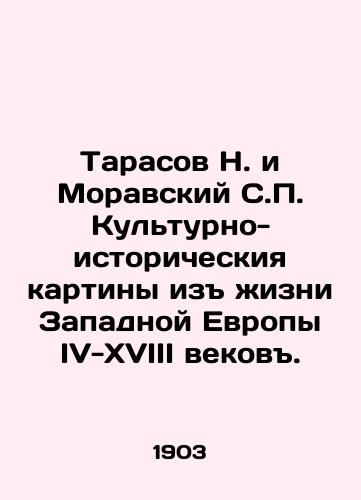 Тарасов Н. и Моравский С.П. Культурно-историческия картины изъ жизни Западной Европы IV-XVIII вековъ.

1903